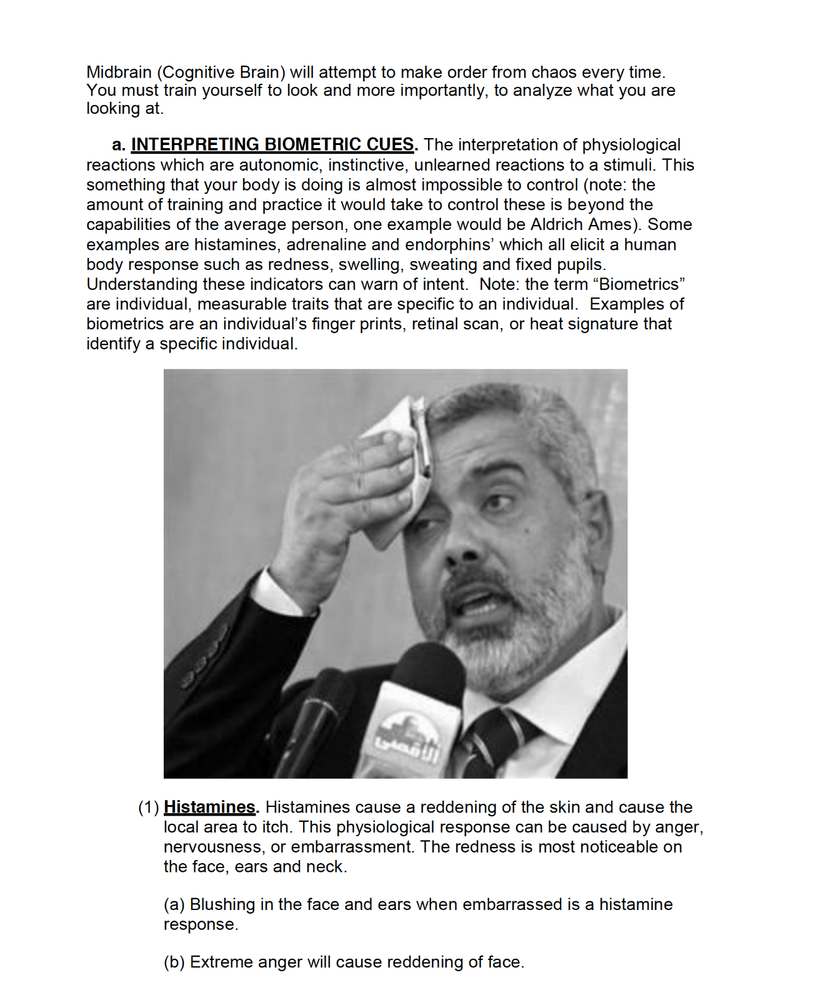 Midbrain (Cognitive Brain) will attempt to make order from chaos every time. You must train yourself to look and more importantly, to analyze what you are looking at.

a. INTERPRETING BIOMETRIC CUES. The interpretation of physiological reactions which are autonomic, instinctive, unlearned reactions to a stimuli. This something that your body is doing is almost impossible to control (note: the amount of training and practice it would take to control these is beyond the capabilities of the average person, one example would be Aldrich Ames). Some examples are histamines, adrenaline and endorphins' which all elicit a human body response such as redness, swelling, sweating and fixed pupils. Understanding these indicators can warn of intent. Note: the term "Biometrics" are individual, measurable traits that are specific to an individual. Examples of biometrics are an individual's finger prints, retinal scan, or heat signature that identify a specific individual.

الأقصى

(1) Histamines. Histamines cause a reddening of the skin and cause the local area to itch. This physiological response can be caused by anger, nervousness, or embarrassment. The redness is most noticeable on the face, ears and neck.

(a) Blushing in the face and ears when embarrassed is a histamine response.

(b) Extreme anger will cause reddening of face.